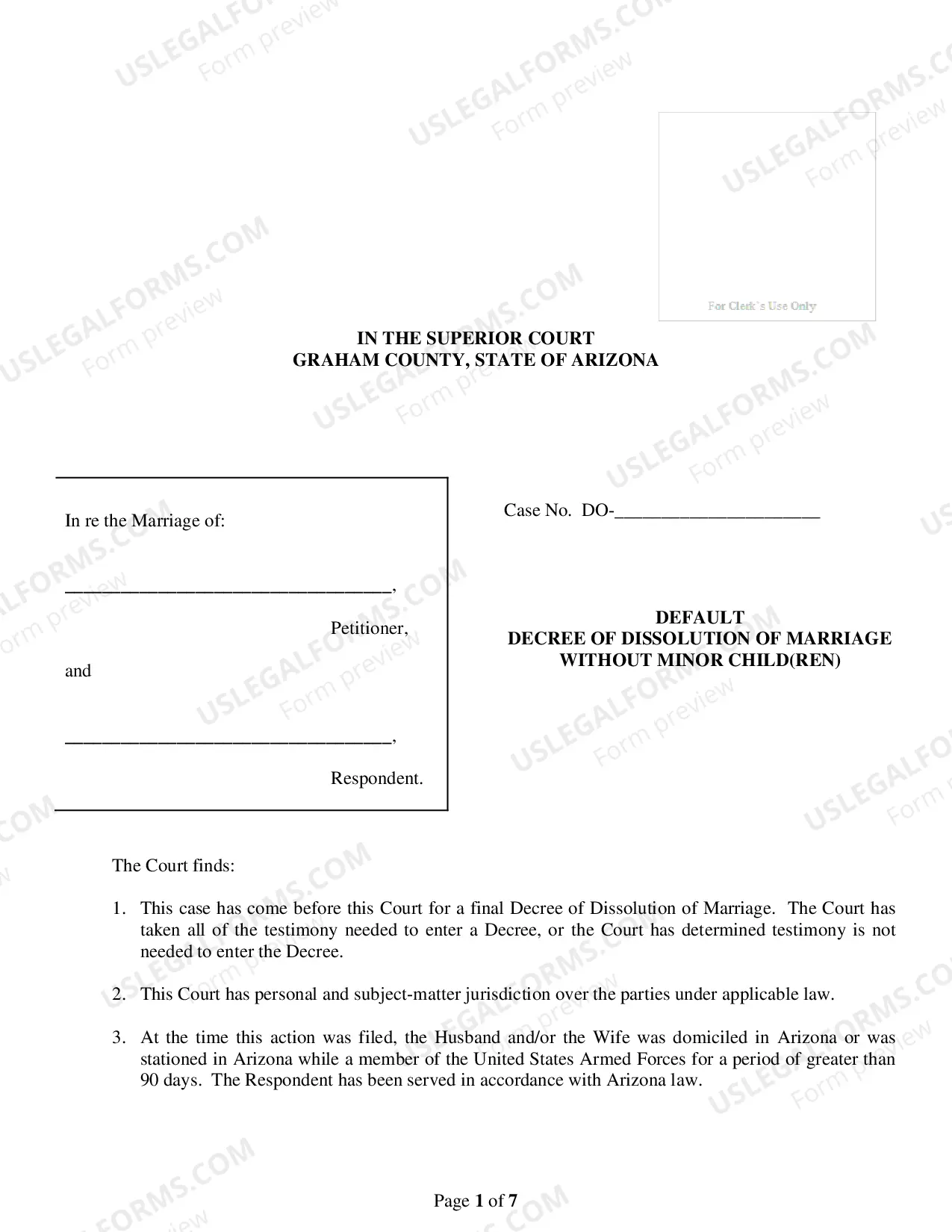 For Clerk's Use Only

IN THE SUPERIOR COURT
GRAHAM COUNTY, STATE OF ARIZONA

In re the Marriage of:

____,

Petitioner,

and

____,

Respondent.

Case No. DO-____

DEFAULT
DECREE OF DISSOLUTION OF MARRIAGE
WITHOUT MINOR CHILD(REN)

The Court finds:

1. This case has come before this Court for a final Decree of Dissolution of Marriage. The Court has taken all of the testimony needed to enter a Decree, or the Court has determined testimony is not needed to enter the Decree.

2. This Court has personal and subject-matter jurisdiction over the parties under applicable law.

3. At the time this action was filed, the Husband and/or the Wife was domiciled in Arizona or was stationed in Arizona while a member of the United States Armed Forces for a period of greater than 90 days. The Respondent has been served in accordance with Arizona law.

Page 1 of 7

USLEGALFORMS.COM
Form preview